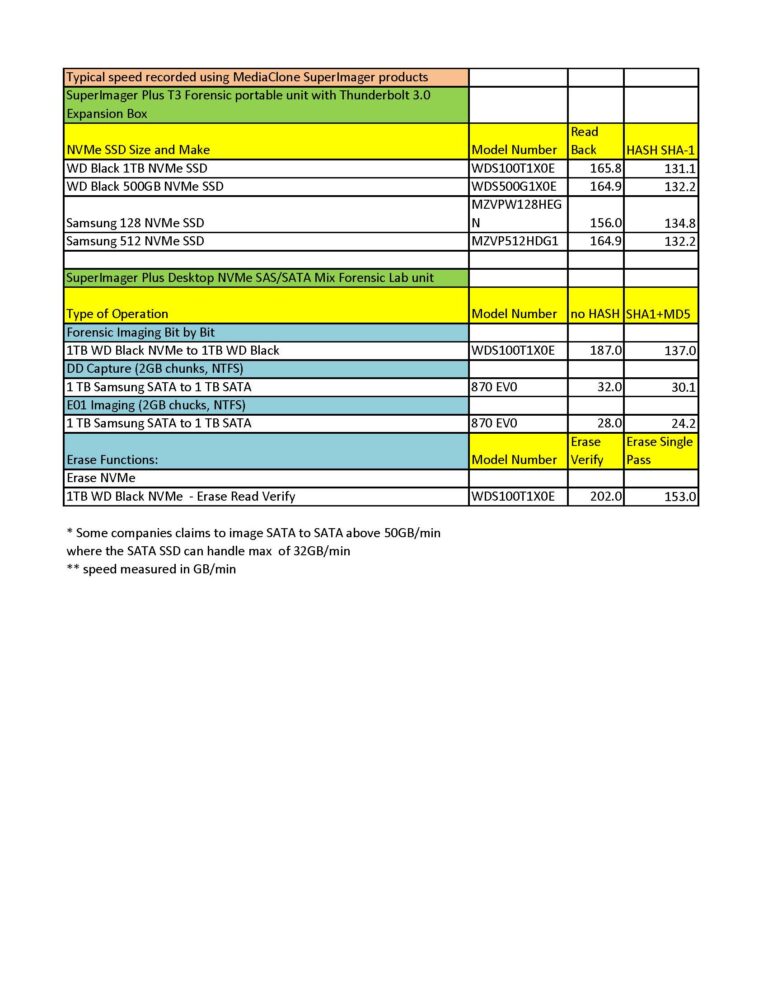 | Typical speed recorded using MediaClone SuperImager products | | | |
|---|---|---|---|
| SuperImager Plus T3 Forensic portable unit with Thunderbolt 3.0 Expansion Box | | | |
| NVMe SSD Size and Make | Model Number | Read Back | HASH SHA-1 |
| WD Black 1TB NVMe SSD | WDS100T1X0E | 165.8 | 131.1 |
| WD Black 500GB NVMe SSD | WDS500G1X0E | 164.9 | 132.2 |
| Samsung 128 NVMe SSD | MZVPW128HEGN | 156.0 | 134.8 |
| Samsung 512 NVMe SSD | MZVP512HDG1 | 164.9 | 132.2 |
| | | | |
| SuperImager Plus Desktop NVMe SAS/SATA Mix Forensic Lab unit | | | |
| Type of Operation | Model Number | no HASH | SHA1+MD5 |
| Forensic Imaging Bit by Bit | | | |
| 1TB WD Black NVMe to 1TB WD Black | WDS100T1X0E | 187.0 | 137.0 |
| DD Capture (2GB chunks, NTFS) | | | |
| 1 TB Samsung SATA to 1 TB SATA | 870 EV0 | 32.0 | 30.1 |
| E01 Imaging (2GB chucks, NTFS) | | | |
| 1 TB Samsung SATA to 1 TB SATA | 870 EV0 | 28.0 | 24.2 |
| Erase Functions: | Model Number | Erase Verify | Erase Single Pass |
| Erase NVMe | | | |
| 1TB WD Black NVMe - Erase Read Verify | WDS100T1X0E | 202.0 | 153.0 |

* Some companies claims to image SATA to SATA above 50GB/min where the SATA SSD can handle max of 32GB/min
** speed measured in GB/min